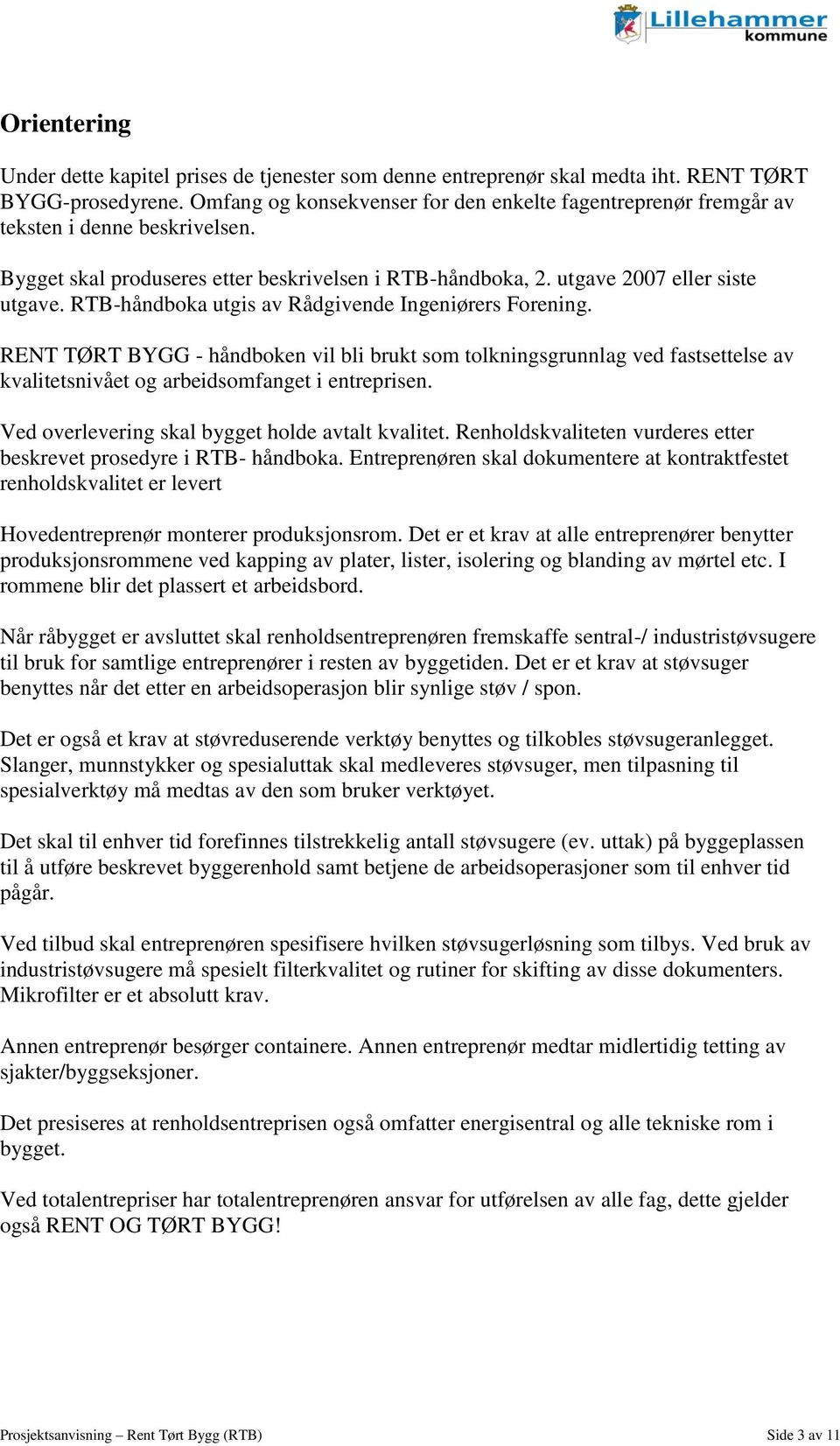 Lillehammer kommune

Orientering

Under dette kapitel prises de tjenester som denne entreprenør skal medta iht. RENT TØRT BYGG-prosedyrene. Omfang og konsekvenser for den enkelte fagentreprenør fremgår av teksten i denne beskrivelsen.

Bygget skal produseres etter beskrivelsen i RTB-håndboka, 2. utgave 2007 eller siste utgave. RTB-håndboka utgis av Rådgivende Ingeniørers Forening.

RENT TØRT BYGG - håndboken vil bli brukt som tolkningsgrunnlag ved fastsettelse av kvalitetsnivået og arbeidsomfanget i entreprisen.

Ved overlevering skal bygget holde avtalt kvalitet. Renholdskvaliteten vurderes etter beskrevet prosedyre i RTB- håndboka. Entreprenøren skal dokumentere at kontraktfestet renholdskvalitet er levert

Hovedentreprenør monterer produksjonsrom. Det er et krav at alle entreprenører benytter produksjonsrommene ved kapping av plater, lister, isolering og blanding av mørtel etc. I rommene blir det plassert et arbeidsbord.

Når råbygget er avsluttet skal renholdsentreprenøren fremskaffe sentral-/ industristøvsugere til bruk for samtlige entreprenører i resten av byggetiden. Det er et krav at støvsuger benyttes når det etter en arbeidsoperasjon blir synlige støv / spon.

Det er også et krav at støvreduserende verktøy benyttes og tilkobles støvsugeranlegget. Slanger, munnstykker og spesialuttak skal medleveres støvsuger, men tilpasning til spesialverktøy må medtas av den som bruker verktøyet.

Det skal til enhver tid forefinnes tilstrekkelig antall støvsugere (ev. uttak) på byggeplassen til å utføre beskrevet byggerenhold samt betjene de arbeidsoperasjoner som til enhver tid pågår.

Ved tilbud skal entreprenøren spesifisere hvilken støvsugerløsning som tilbys. Ved bruk av industristøvsugere må spesielt filterkvalitet og rutiner for skifting av disse dokumenters. Mikrofilter er et absolutt krav.

Annen entreprenør besørger containere. Annen entreprenør medtar midlertidig tetting av sjakter/byggseksjoner.

Det presiseres at renholdsentreprisen også omfatter energisentral og alle tekniske rom i bygget.

Ved totalentrepriser har totalentreprenøren ansvar for utførelsen av alle fag, dette gjelder også RENT OG TØRT BYGG!

Prosjektsanvisning – Rent Tørt Bygg (RTB) Side 3 av 11